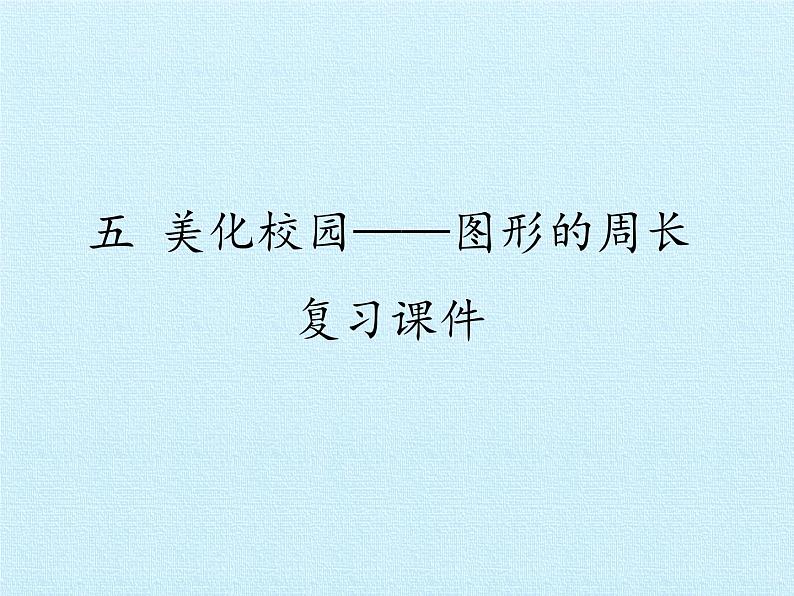 五 美化校园——图形的周长

复习课件